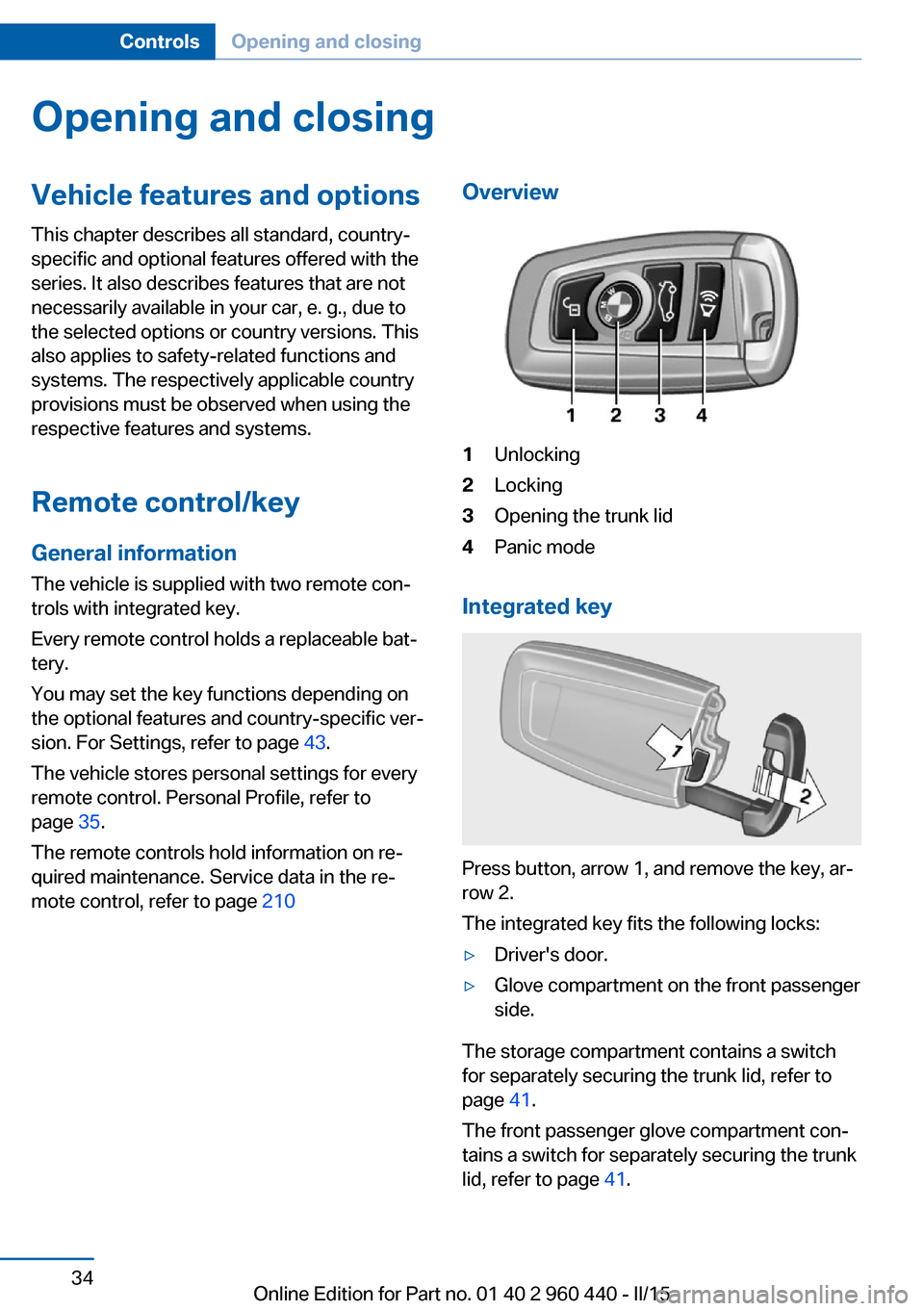 Controls Opening and closing

Opening and closing

Vehicle features and options

This chapter describes all standard, country-specific and optional features offered with the series. It also describes features that are not necessarily available in your car, e. g., due to the selected options or country versions. This also applies to safety-related functions and systems. The respectively applicable country provisions must be observed when using the respective features and systems.

Remote control/key

General information

The vehicle is supplied with two remote controls with integrated key.

Every remote control holds a replaceable battery.

You may set the key functions depending on the optional features and country-specific version. For Settings, refer to page 43.

The vehicle stores personal settings for every remote control. Personal Profile, refer to page 35.

The remote controls hold information on required maintenance. Service data in the remote control, refer to page 210

Overview

1 2 3 4

1 Unlocking
2 Locking
3 Opening the trunk lid
4 Panic mode

Integrated key

1 2

Press button, arrow 1, and remove the key, arrow 2.

The integrated key fits the following locks:

▷ Driver's door.
▷ Glove compartment on the front passenger side.

The storage compartment contains a switch for separately securing the trunk lid, refer to page 41.

The front passenger glove compartment contains a switch for separately securing the trunk lid, refer to page 41.

34

Online Edition for Part no. 01 40 2 960 440 - II/15 carmanualsonline.info